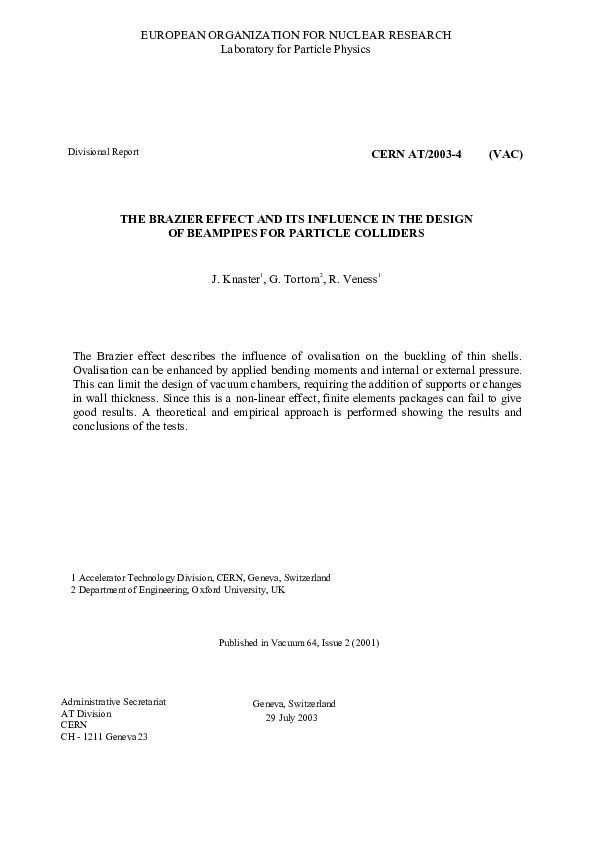 EUROPEAN ORGANIZATION FOR NUCLEAR RESEARCH
Laboratory for Particle Physics

Divisional Report

CERN AT/2003-4 (VAC)

THE BRAZIER EFFECT AND ITS INFLUENCE IN THE DESIGN OF BEAMPIPES FOR PARTICLE COLLIDERS

J. Knaster$^1$, G. Tortora$^2$, R. Veness$^1$

The Brazier effect describes the influence of ovalisation on the buckling of thin shells. Ovalisation can be enhanced by applied bending moments and internal or external pressure. This can limit the design of vacuum chambers, requiring the addition of supports or changes in wall thickness. Since this is a non-linear effect, finite elements packages can fail to give good results. A theoretical and empirical approach is performed showing the results and conclusions of the tests.

1 Accelerator Technology Division, CERN, Geneva, Switzerland
2 Department of Engineering, Oxford University, UK

Published in Vacuum 64, Issue 2 (2001)

Administrative Secretariat
AT Division
CERN
CH - 1211 Geneva 23

Geneva, Switzerland
29 July 2003